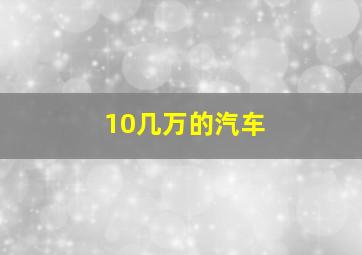 10几万的汽车